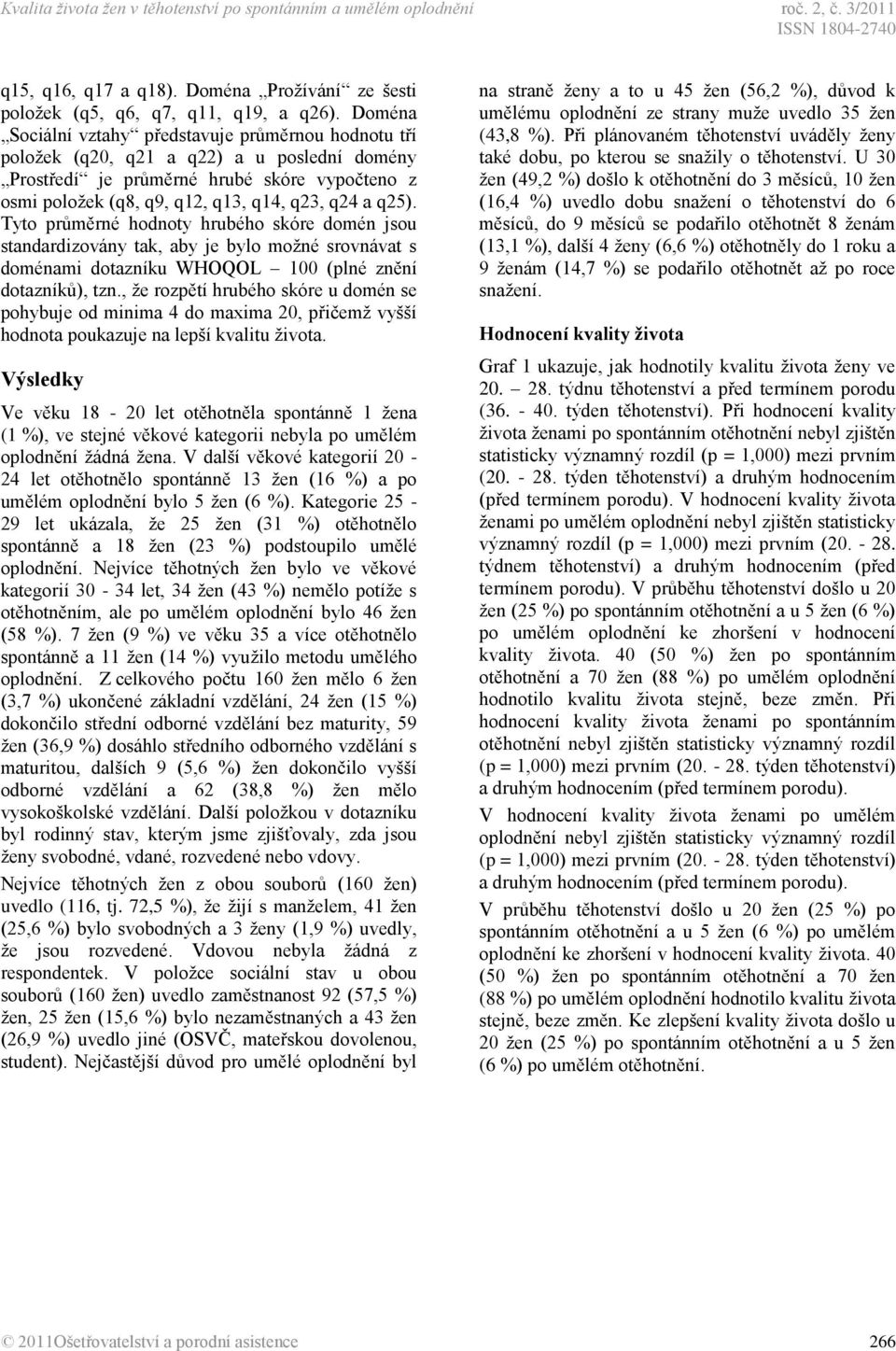 Kvalita života žen v těhotenství po spontánním a umělém oplodnění

roč. 2, č. 3/2011
ISSN 1804-2740

q15, q16, q17 a q18). Doména „Prožívání“ ze šesti položek (q5, q6, q7, q11, q19, a q26). Doména „Sociální vztahy“ představuje průměrnou hodnotu tří položek (q20, q21 a q22) a u poslední domény „Prostředí“ je průměrné hrubé skóre vypočteno z osmi položek (q8, q9, q12, q13, q14, q23, q24 a q25). Tyto průměrné hodnoty hrubého skóre domén jsou standardizovány tak, aby je bylo možné srovnávat s doménami dotazníku WHOQOL – 100 (plné znění dotazníků), tzn., že rozpětí hrubého skóre u domén se pohybuje od minima 4 do maxima 20, přičemž vyšší hodnota poukazuje na lepší kvalitu života.

Výsledky

Ve věku 18 - 20 let otěhotněla spontánně 1 žena (1 %), ve stejné věkové kategorii nebyla po umělém oplodnění žádná žena. V další věkové kategorií 20 - 24 let otěhotnělo spontánně 13 žen (16 %) a po umělém oplodnění bylo 5 žen (6 %). Kategorie 25 - 29 let ukázala, že 25 žen (31 %) otěhotnělo spontánně a 18 žen (23 %) podstoupilo umělé oplodnění. Nejvíce těhotných žen bylo ve věkové kategorií 30 - 34 let, 34 žen (43 %) nemělo potíže s otěhotněním, ale po umělém oplodnění bylo 46 žen (58 %). 7 žen (9 %) ve věku 35 a více otěhotnělo spontánně a 11 žen (14 %) využilo metodu umělého oplodnění. Z celkového počtu 160 žen mělo 6 žen (3,7 %) ukončené základní vzdělání, 24 žen (15 %) dokončilo střední odborné vzdělání bez maturity, 59 žen (36,9 %) dosáhlo středního odborného vzdělání s maturitou, dalších 9 (5,6 %) žen dokončilo vyšší odborné vzdělání a 62 (38,8 %) žen mělo vysokoškolské vzdělání. Další položkou v dotazníku byl rodinný stav, kterým jsme zjišťovaly, zda jsou ženy svobodné, vdané, rozvedené nebo vdovy.

Nejvíce těhotných žen z obou souborů (160 žen) uvedlo (116, tj. 72,5 %), že žijí s manželem, 41 žen (25,6 %) bylo svobodných a 3 ženy (1,9 %) uvedly, že jsou rozvedené. Vdovou nebyla žádná z respondentek. V položce sociální stav u obou souborů (160 žen) uvedlo zaměstnanost 92 (57,5 %) žen, 25 žen (15,6 %) bylo nezaměstnaných a 43 žen (26,9 %) uvedlo jiné (OSVČ, mateřskou dovolenou, student). Nejčastější důvod pro umělé oplodnění byl na straně ženy a to u 45 žen (56,2 %), důvod k umělému oplodnění ze strany muže uvedlo 35 žen (43,8 %). Při plánovaném těhotenství uváděly ženy také dobu, po kterou se snažily o těhotenství. U 30 žen (49,2 %) došlo k otěhotnění do 3 měsíců, 10 žen (16,4 %) uvedlo dobu snažení o těhotenství do 6 měsíců, do 9 měsíců se podařilo otěhotnět 8 ženám (13,1 %), další 4 ženy (6,6 %) otěhotněly do 1 roku a 9 ženám (14,7 %) se podařilo otěhotnět až po roce snažení.

Hodnocení kvality života

Graf 1 ukazuje, jak hodnotily kvalitu života ženy ve 20. – 28. týdnu těhotenství a před termínem porodu (36. - 40. týden těhotenství). Při hodnocení kvality života ženami po spontánním otěhotnění nebyl zjištěn statisticky významný rozdíl (p = 1,000) mezi prvním (20. - 28. týden těhotenství) a druhým hodnocením (před termínem porodu). V hodnocení kvality života ženami po umělém oplodnění nebyl zjištěn statisticky významný rozdíl (p = 1,000) mezi prvním (20. - 28. týdnem těhotenství) a druhým hodnocením (před termínem porodu). V průběhu těhotenství došlo u 20 žen (25 %) po spontánním otěhotnění a u 5 žen (6 %) po umělém oplodnění ke zhoršení v hodnocení kvality života. 40 (50 %) žen po spontánním otěhotnění a 70 žen (88 %) po umělém oplodnění hodnotilo kvalitu života stejně, beze změn. Při hodnocení kvality života ženami po spontánním otěhotnění nebyl zjištěn statisticky významný rozdíl (p = 1,000) mezi prvním (20. - 28. týden těhotenství) a druhým hodnocením (před termínem porodu).

V hodnocení kvality života ženami po umělém oplodnění nebyl zjištěn statisticky významný rozdíl (p = 1,000) mezi prvním (20. - 28. týden těhotenství) a druhým hodnocením (před termínem porodu).

V průběhu těhotenství došlo u 20 žen (25 %) po spontánním otěhotnění a u 5 žen (6 %) po umělém oplodnění ke zhoršení v hodnocení kvality života. 40 (50 %) žen po spontánním otěhotnění a 70 žen (88 %) po umělém oplodnění hodnotilo kvalitu života stejně, beze změn. Ke zlepšení kvality života došlo u 20 žen (25 %) po spontánním otěhotnění a u 5 žen (6 %) po umělém otěhotnění.

© 2011Ošetřovatelství a porodní asistence 266